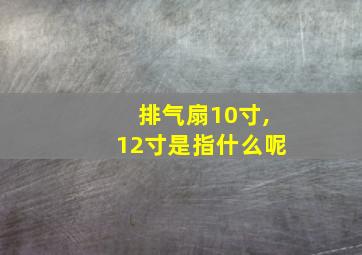 排气扇10寸，
12寸是指什么呢